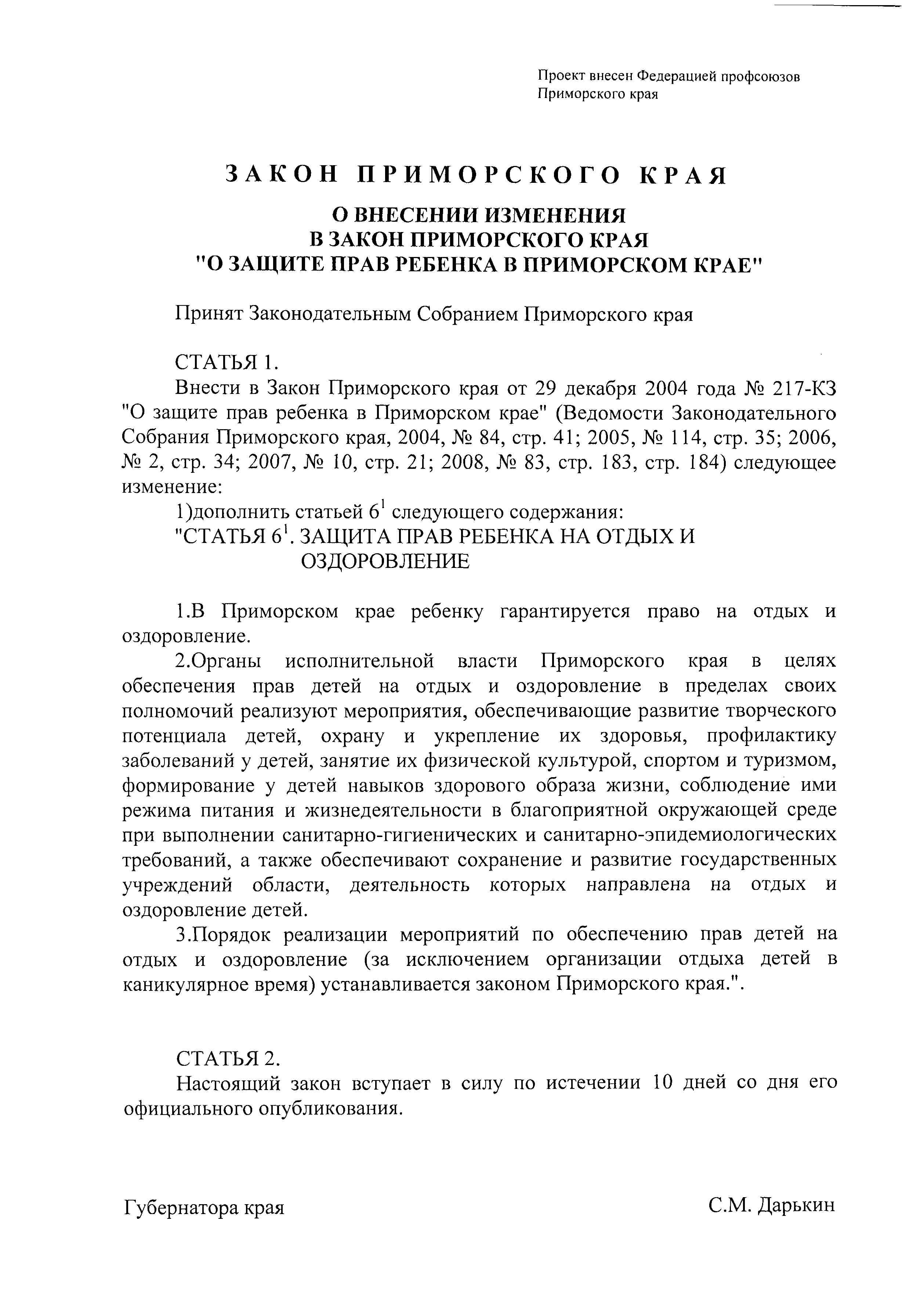 Проект внесен Федерацией профсоюзов Приморского края

ЗАКОН ПРИМОРСКОГО КРАЯ

О ВНЕСЕНИИ ИЗМЕНЕНИЯ
В ЗАКОН ПРИМОРСКОГО КРАЯ
"О ЗАЩИТЕ ПРАВ РЕБЕНКА В ПРИМОРСКОМ КРАЕ"

Принят Законодательным Собранием Приморского края

СТАТЬЯ 1.

Внести в Закон Приморского края от 29 декабря 2004 года № 217-КЗ "О защите прав ребенка в Приморском крае" (Ведомости Законодательного Собрания Приморского края, 2004, № 84, стр. 41; 2005, № 114, стр. 35; 2006, № 2, стр. 34; 2007, № 10, стр. 21; 2008, № 83, стр. 183, стр. 184) следующее изменение:

1)дополнить статьей $6^1$ следующего содержания:

"СТАТЬЯ $6^1$. ЗАЩИТА ПРАВ РЕБЕНКА НА ОТДЫХ И ОЗДОРОВЛЕНИЕ

1.В Приморском крае ребенку гарантируется право на отдых и оздоровление.

2.Органы исполнительной власти Приморского края в целях обеспечения прав детей на отдых и оздоровление в пределах своих полномочий реализуют мероприятия, обеспечивающие развитие творческого потенциала детей, охрану и укрепление их здоровья, профилактику заболеваний у детей, занятие их физической культурой, спортом и туризмом, формирование у детей навыков здорового образа жизни, соблюдение ими режима питания и жизнедеятельности в благоприятной окружающей среде при выполнении санитарно-гигиенических и санитарно-эпидемиологических требований, а также обеспечивают сохранение и развитие государственных учреждений области, деятельность которых направлена на отдых и оздоровление детей.

3.Порядок реализации мероприятий по обеспечению прав детей на отдых и оздоровление (за исключением организации отдыха детей в каникулярное время) устанавливается законом Приморского края.".

СТАТЬЯ 2.

Настоящий закон вступает в силу по истечении 10 дней со дня его официального опубликования.

Губернатора края С.М. Дарькин